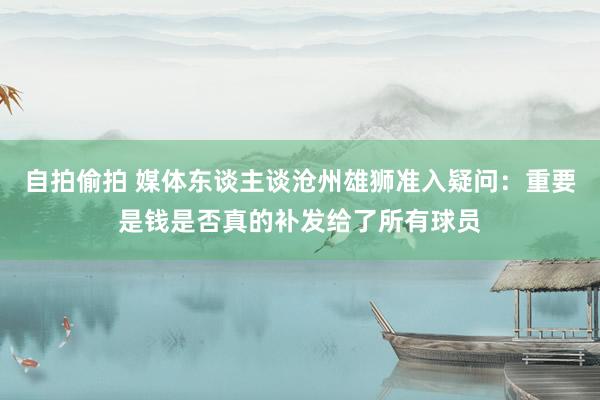 自拍偷拍 媒体东谈主谈沧州雄狮准入疑问：重要是钱是否真的补发给了所有球员